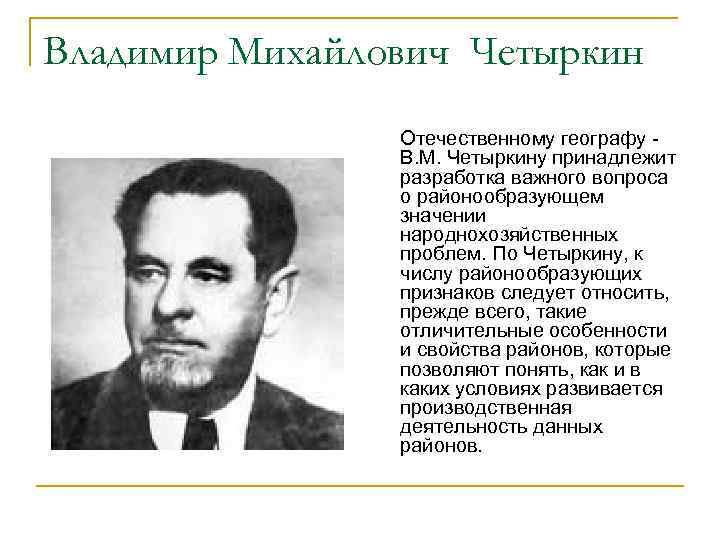 Владимир Михайлович Четыркин

Отечественному географу - В.М. Четыркину принадлежит разработка важного вопроса о районообразующем значении народнохозяйственных проблем. По Четыркину, к числу районообразующих признаков следует относить, прежде всего, такие отличительные особенности и свойства районов, которые позволяют понять, как и в каких условиях развивается производственная деятельность данных районов.